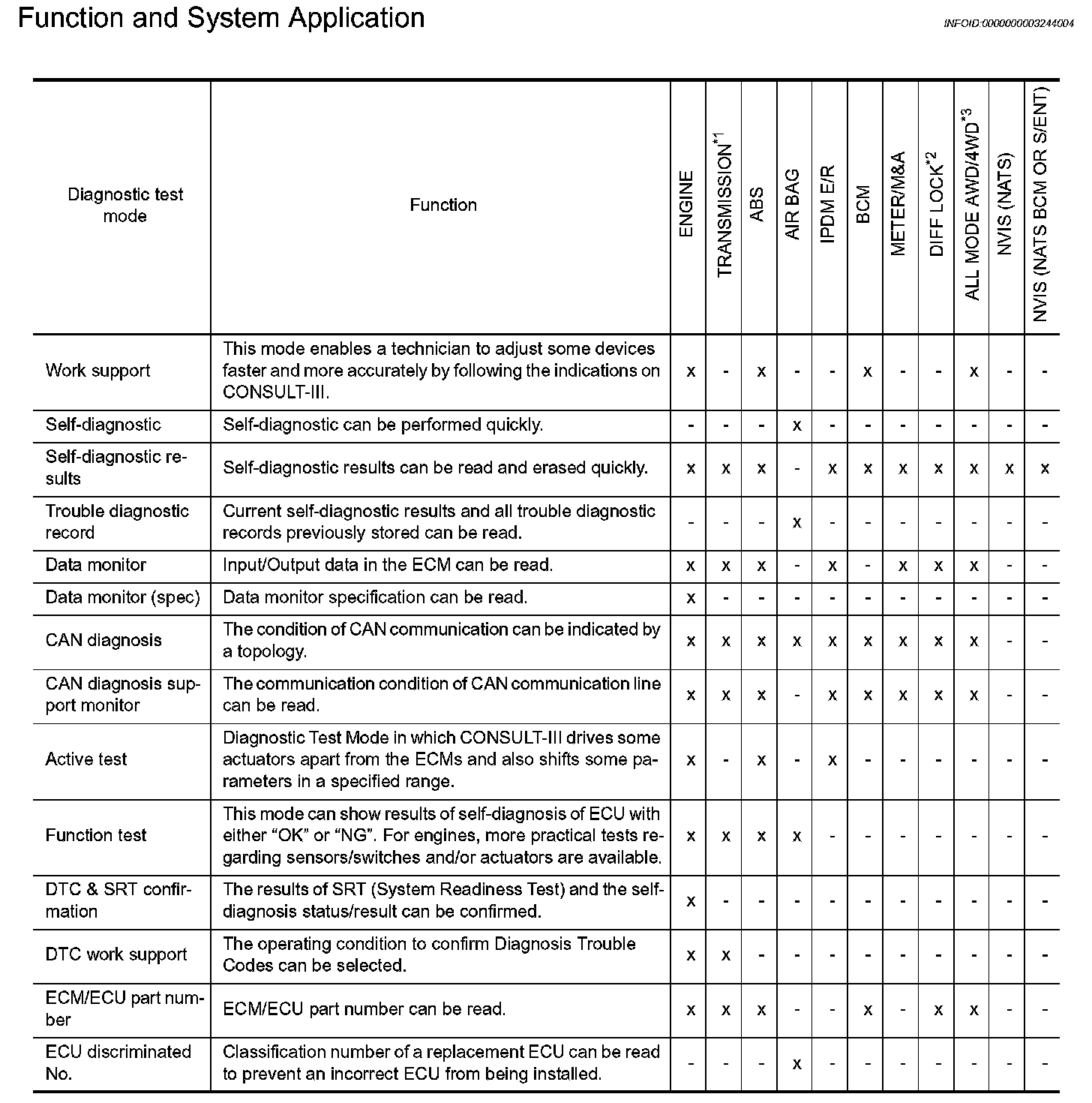 Function and System Application

INFOID:0000000003244004

| Diagnostic test mode | Function | ENGINE | TRANSMISSION$^{*1}$ | ABS | AIR BAG | IPDM E/R | BCM | METER/M&A | DIFF LOCK$^{*2}$ | ALL MODE AWD/4WD$^{*3}$ | NVIS (NATS) | NVIS (NATS BCM OR S/ENT) |
|---|---|---|---|---|---|---|---|---|---|---|---|---|
| Work support | This mode enables a technician to adjust some devices faster and more accurately by following the indications on CONSULT-III. | x | - | x | - | - | x | - | - | x | - | - |
| Self-diagnostic | Self-diagnostic can be performed quickly. | - | - | - | x | - | - | - | - | - | - | - |
| Self-diagnostic results | Self-diagnostic results can be read and erased quickly. | x | x | x | - | x | x | x | x | x | x | x |
| Trouble diagnostic record | Current self-diagnostic results and all trouble diagnostic records previously stored can be read. | - | - | - | x | - | - | - | - | - | - | - |
| Data monitor | Input/Output data in the ECM can be read. | x | x | x | - | x | - | x | x | x | - | - |
| Data monitor (spec) | Data monitor specification can be read. | x | - | - | - | - | - | - | - | - | - | - |
| CAN diagnosis | The condition of CAN communication can be indicated by a topology. | x | x | x | x | x | x | x | x | x | - | - |
| CAN diagnosis support monitor | The communication condition of CAN communication line can be read. | x | x | x | - | x | x | x | x | x | - | - |
| Active test | Diagnostic Test Mode in which CONSULT-III drives some actuators apart from the ECMs and also shifts some parameters in a specified range. | x | - | x | - | x | - | - | - | - | - | - |
| Function test | This mode can show results of self-diagnosis of ECU with either “OK” or “NG”. For engines, more practical tests regarding sensors/switches and/or actuators are available. | x | x | x | x | - | - | - | - | - | - | - |
| DTC & SRT confirmation | The results of SRT (System Readiness Test) and the self-diagnosis status/result can be confirmed. | x | - | - | - | - | - | - | - | - | - | - |
| DTC work support | The operating condition to confirm Diagnosis Trouble Codes can be selected. | x | x | - | - | - | - | - | - | - | - | - |
| ECM/ECU part number | ECM/ECU part number can be read. | x | x | x | - | - | x | - | x | x | - | - |
| ECU discriminated No. | Classification number of a replacement ECU can be read to prevent an incorrect ECU from being installed. | - | - | - | x | - | - | - | - | - | - | - |